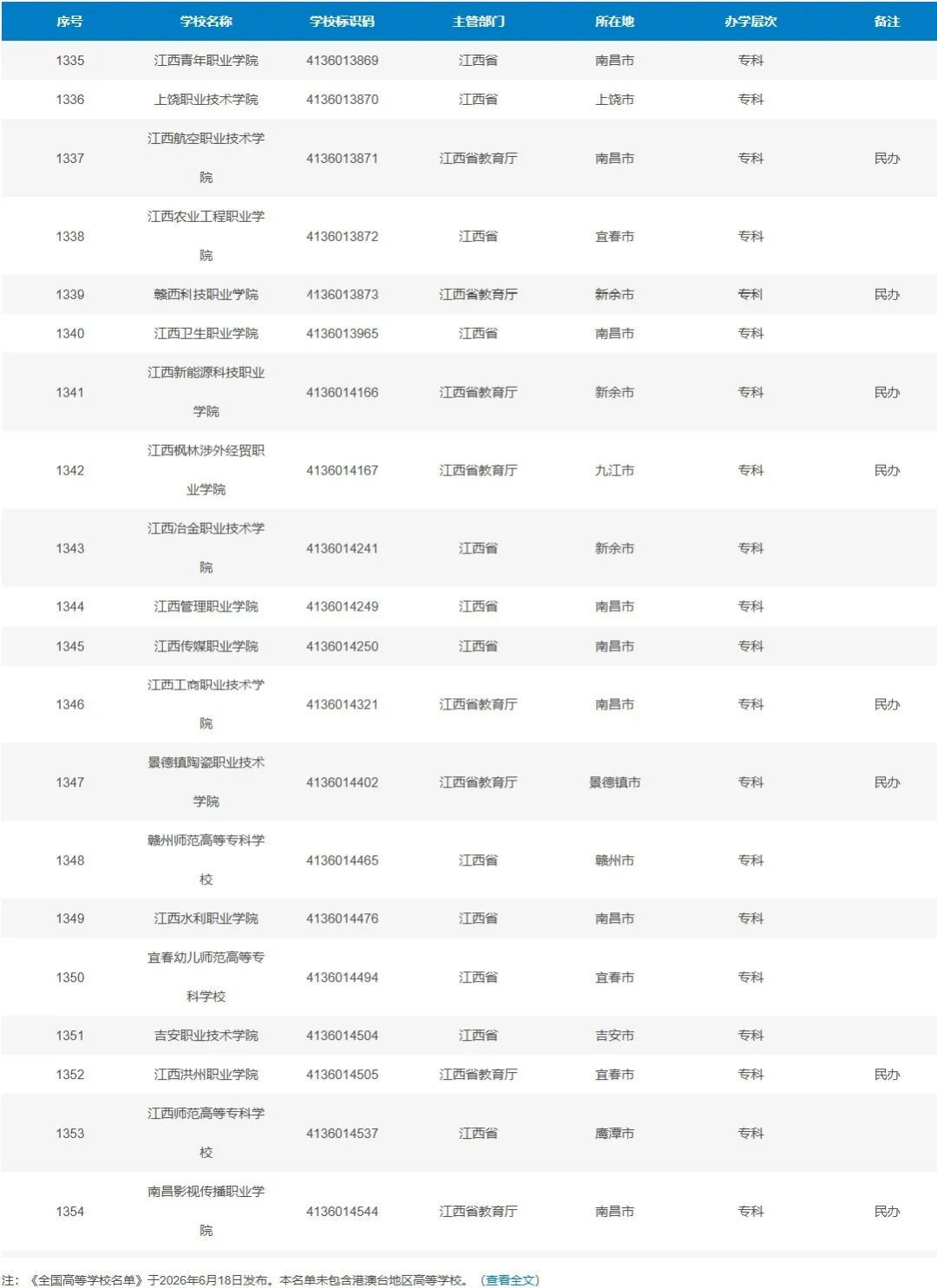 | 序号 | 学校名称 | 学校标识码 | 主管部门 | 所在地 | 办学层次 | 备注 |
|---|---|---|---|---|---|---|
| 1335 | 江西青年职业学院 | 4136013869 | 江西省 | 南昌市 | 专科 | |
| 1336 | 上饶职业技术学院 | 4136013870 | 江西省 | 上饶市 | 专科 | |
| 1337 | 江西航空职业技术学院 | 4136013871 | 江西省教育厅 | 南昌市 | 专科 | 民办 |
| 1338 | 江西农业工程职业学院 | 4136013872 | 江西省 | 宜春市 | 专科 | |
| 1339 | 赣西科技职业学院 | 4136013873 | 江西省教育厅 | 新余市 | 专科 | 民办 |
| 1340 | 江西卫生职业学院 | 4136013965 | 江西省 | 南昌市 | 专科 | |
| 1341 | 江西新能源科技职业学院 | 4136014166 | 江西省教育厅 | 新余市 | 专科 | 民办 |
| 1342 | 江西枫林涉外经贸职业学院 | 4136014167 | 江西省教育厅 | 九江市 | 专科 | 民办 |
| 1343 | 江西冶金职业技术学院 | 4136014241 | 江西省 | 新余市 | 专科 | |
| 1344 | 江西管理职业学院 | 4136014249 | 江西省 | 南昌市 | 专科 | |
| 1345 | 江西传媒职业学院 | 4136014250 | 江西省 | 南昌市 | 专科 | |
| 1346 | 江西工商职业技术学院 | 4136014321 | 江西省教育厅 | 南昌市 | 专科 | 民办 |
| 1347 | 景德镇陶瓷职业技术学院 | 4136014402 | 江西省教育厅 | 景德镇市 | 专科 | 民办 |
| 1348 | 赣州师范高等专科学校 | 4136014465 | 江西省 | 赣州市 | 专科 | |
| 1349 | 江西水利职业学院 | 4136014476 | 江西省 | 南昌市 | 专科 | |
| 1350 | 宜春幼儿师范高等专科学校 | 4136014494 | 江西省 | 宜春市 | 专科 | |
| 1351 | 吉安职业技术学院 | 4136014504 | 江西省 | 吉安市 | 专科 | |
| 1352 | 江西洪州职业学院 | 4136014505 | 江西省教育厅 | 宜春市 | 专科 | 民办 |
| 1353 | 江西师范高等专科学校 | 4136014537 | 江西省 | 鹰潭市 | 专科 | |
| 1354 | 南昌影视传播职业学院 | 4136014544 | 江西省教育厅 | 南昌市 | 专科 | 民办 |

注：《全国高等学校名单》于2026年6月18日发布。本名单未包含港澳台地区高等学校。（查看全文）